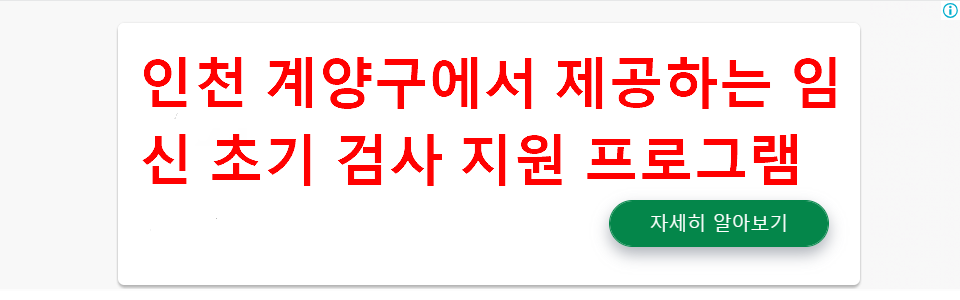 인천 계양구에서 제공하는 임신 초기 검사 지원 프로그램

자세히 알아보기